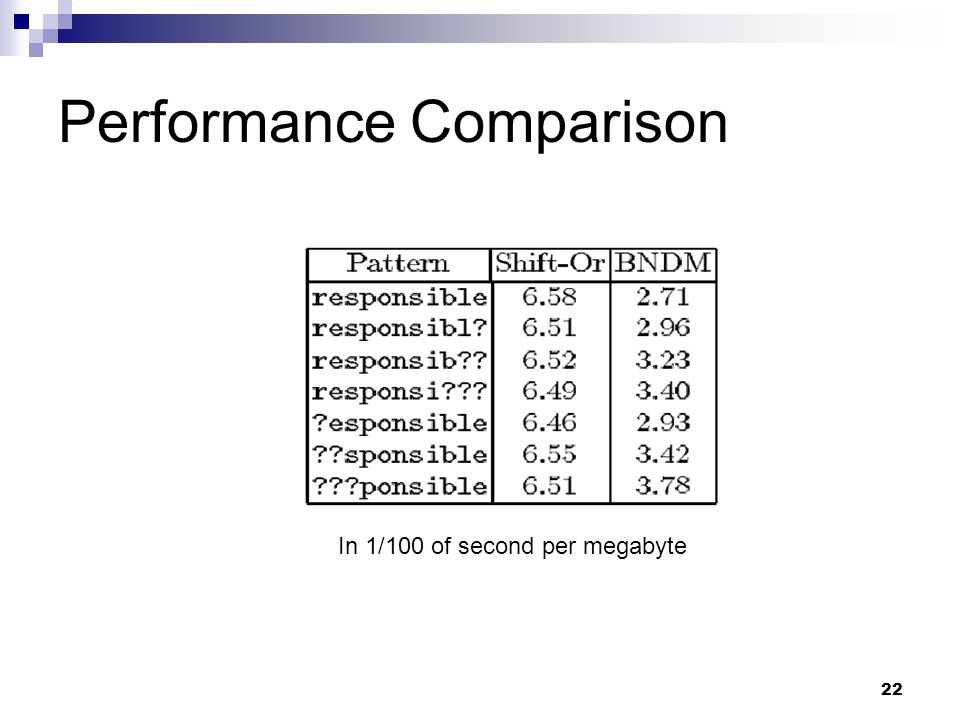 Performance Comparison

| Pattern | Shift-Or | BNDM |
|---|---|---|
| responsible | 6.58 | 2.71 |
| responsibl? | 6.51 | 2.96 |
| responsib?? | 6.52 | 3.23 |
| responsi??? | 6.49 | 3.40 |
| ?esponsible | 6.46 | 2.93 |
| ??sponsible | 6.55 | 3.42 |
| ???ponsible | 6.51 | 3.78 |

In 1/100 of second per megabyte

22